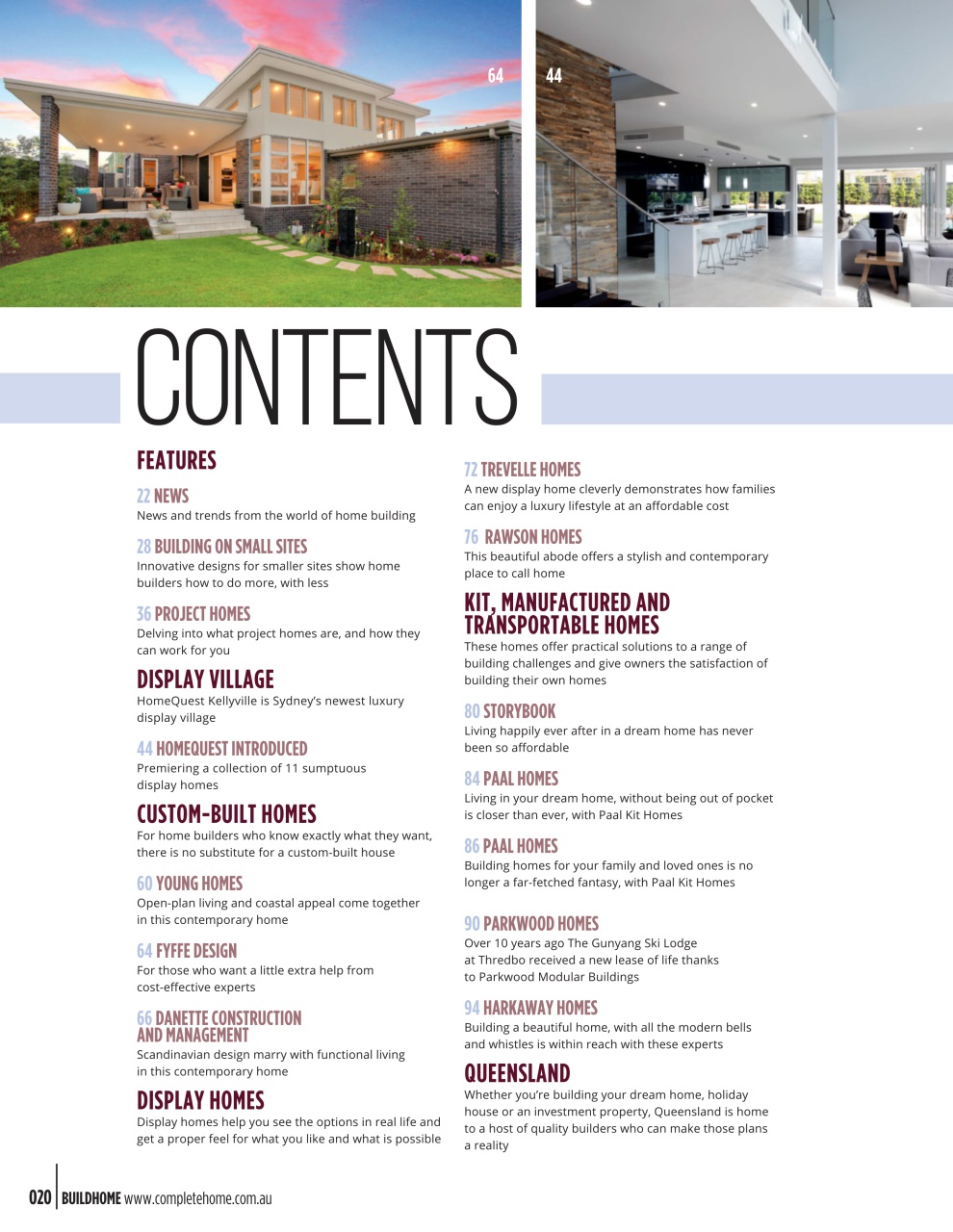 64

44

CONTENTS

FEATURES

22 NEWS
News and trends from the world of home building

28 BUILDING ON SMALL SITES
Innovative designs for smaller sites show home builders how to do more, with less

36 PROJECT HOMES
Delving into what project homes are, and how they can work for you

DISPLAY VILLAGE
HomeQuest Kellyville is Sydney's newest luxury display village

44 HOMEQUEST INTRODUCED
Premiering a collection of 11 sumptuous display homes

CUSTOM-BUILT HOMES
For home builders who know exactly what they want, there is no substitute for a custom-built house

60 YOUNG HOMES
Open-plan living and coastal appeal come together in this contemporary home

64 FYFFE DESIGN
For those who want a little extra help from cost-effective experts

66 DANETTE CONSTRUCTION AND MANAGEMENT
Scandinavian design marry with functional living in this contemporary home

DISPLAY HOMES
Display homes help you see the options in real life and get a proper feel for what you like and what is possible

72 TREVELLE HOMES
A new display home cleverly demonstrates how families can enjoy a luxury lifestyle at an affordable cost

76 RAWSON HOMES
This beautiful abode offers a stylish and contemporary place to call home

KIT, MANUFACTURED AND TRANSPORTABLE HOMES
These homes offer practical solutions to a range of building challenges and give owners the satisfaction of building their own homes

80 STORYBOOK
Living happily ever after in a dream home has never been so affordable

84 PAAL HOMES
Living in your dream home, without being out of pocket is closer than ever, with Paal Kit Homes

86 PAAL HOMES
Building homes for your family and loved ones is no longer a far-fetched fantasy, with Paal Kit Homes

90 PARKWOOD HOMES
Over 10 years ago The Gunyang Ski Lodge at Thredbo received a new lease of life thanks to Parkwood Modular Buildings

94 HARKAWAY HOMES
Building a beautiful home, with all the modern bells and whistles is within reach with these experts

QUEENSLAND
Whether you're building your dream home, holiday house or an investment property, Queensland is home to a host of quality builders who can make those plans a reality

020 BUILDHOME www.completehome.com.au